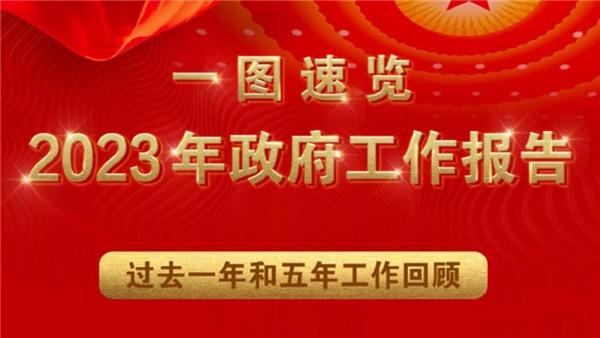 一图速览

2023年政府工作报告

过去一年和五年工作回顾